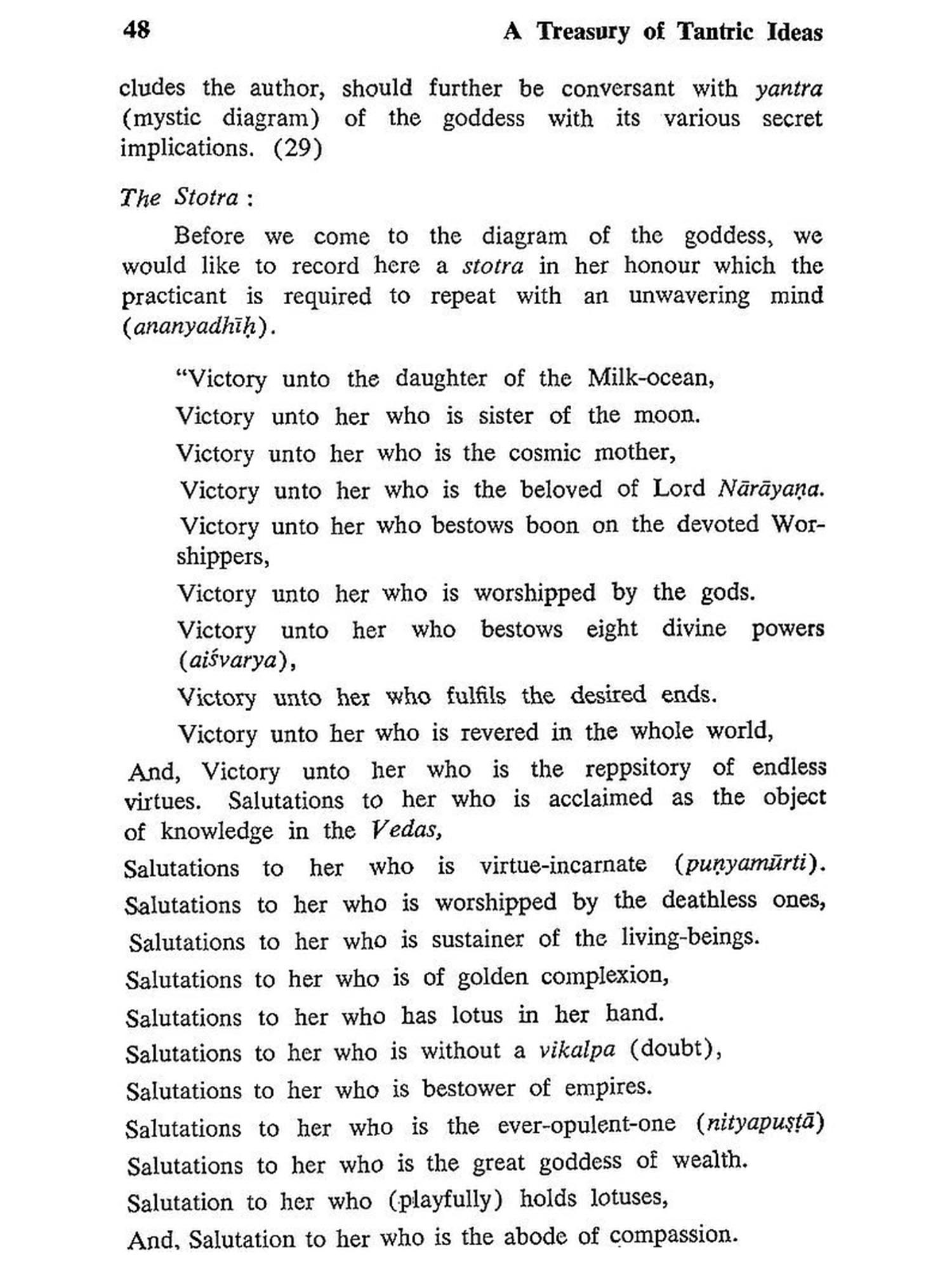 48 A Treasury of Tantric Ideas

cludes the author, should further be conversant with yantra (mystic diagram) of the goddess with its various secret implications. (29)

The Stotra :

Before we come to the diagram of the goddess, we would like to record here a stotra in her honour which the practicant is required to repeat with an unwavering mind (ananyadhīḥ).

"Victory unto the daughter of the Milk-ocean,
Victory unto her who is sister of the moon.
Victory unto her who is the cosmic mother,
Victory unto her who is the beloved of Lord Nārāyaṇa.
Victory unto her who bestows boon on the devoted Worshippers,
Victory unto her who is worshipped by the gods.
Victory unto her who bestows eight divine powers (aiśvarya),
Victory unto her who fulfils the desired ends.
Victory unto her who is revered in the whole world,
And, Victory unto her who is the reppsitory of endless virtues. Salutations to her who is acclaimed as the object of knowledge in the Vedas,
Salutations to her who is virtue-incarnate (puṇyamūrti).
Salutations to her who is worshipped by the deathless ones,
Salutations to her who is sustainer of the living-beings.
Salutations to her who is of golden complexion,
Salutations to her who has lotus in her hand.
Salutations to her who is without a vikalpa (doubt),
Salutations to her who is bestower of empires.
Salutations to her who is the ever-opulent-one (nityapuṣṭā)
Salutations to her who is the great goddess of wealth.
Salutation to her who (playfully) holds lotuses,
And, Salutation to her who is the abode of compassion.